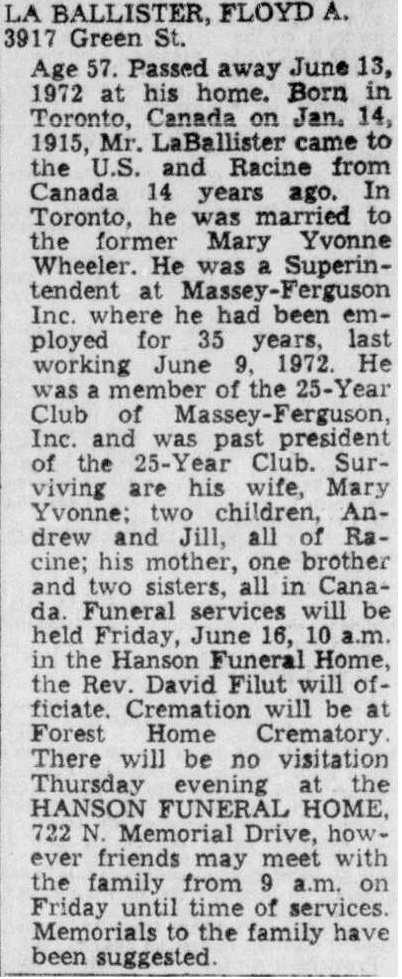 LA BALLISTER, FLOYD A.
3917 Green St.

Age 57. Passed away June 13, 1972 at his home. Born in Toronto, Canada on Jan. 14, 1915, Mr. LaBallister came to the U.S. and Racine from Canada 14 years ago. In Toronto, he was married to the former Mary Yvonne Wheeler. He was a Superintendent at Massey-Ferguson Inc. where he had been employed for 35 years, last working June 9, 1972. He was a member of the 25-Year Club of Massey-Ferguson, Inc. and was past president of the 25-Year Club. Surviving are his wife, Mary Yvonne; two children, Andrew and Jill, all of Racine; his mother, one brother and two sisters, all in Canada. Funeral services will be held Friday, June 16, 10 a.m. in the Hanson Funeral Home, the Rev. David Filut will officiate. Cremation will be at Forest Home Crematory. There will be no visitation Thursday evening at the HANSON FUNERAL HOME, 722 N. Memorial Drive, however friends may meet with the family from 9 a.m. on Friday until time of services. Memorials to the family have been suggested.